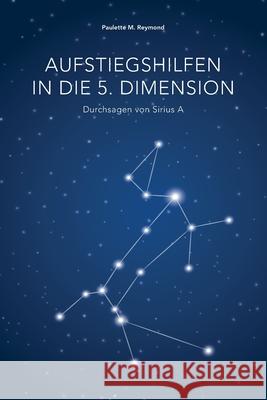 Paulette M. Reymond

AUFSTIEGSHILFEN IN DIE 5. DIMENSION

Durchsagen von Sirius A

Kraina Książek